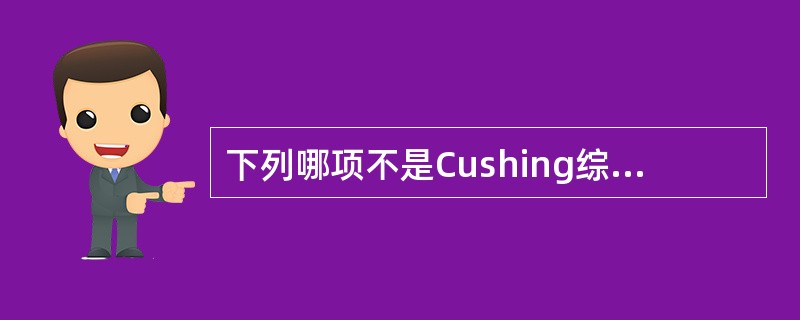 下列哪项不是Cushing综...